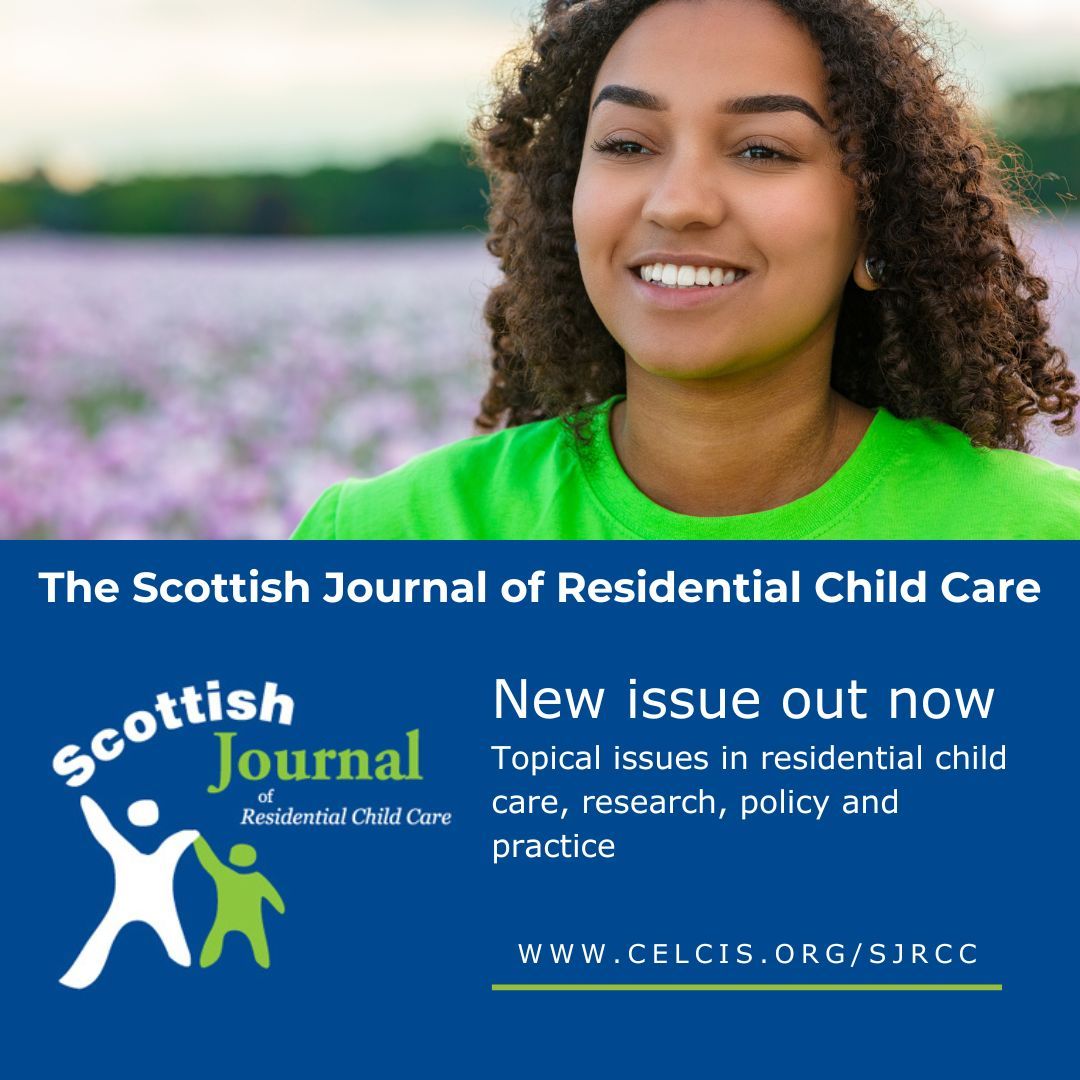 The Scottish Journal of Residential Child Care

Scottish Journal of Residential Child Care

New issue out now

Topical issues in residential child care, research, policy and practice

WWW.CELCIS.ORG/SJRCC